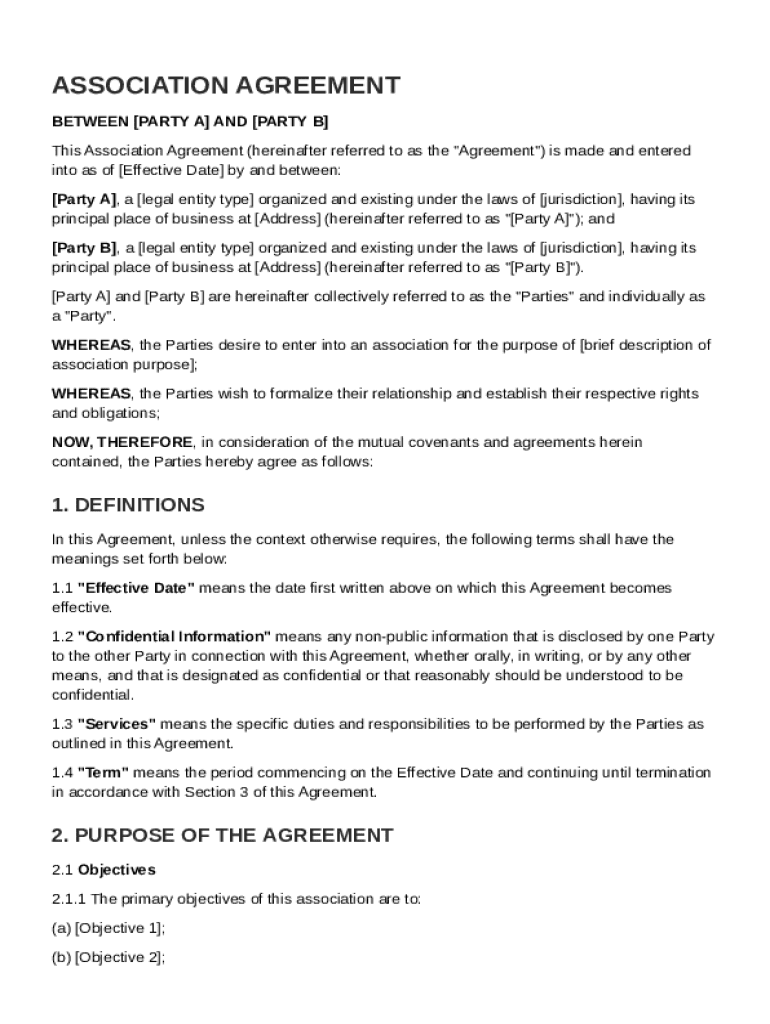 ASSOCIATION AGREEMENT

BETWEEN [PARTY A] AND [PARTY B]

This Association Agreement (hereinafter referred to as the "Agreement") is made and entered into as of [Effective Date] by and between:

[Party A], a [legal entity type] organized and existing under the laws of [jurisdiction], having its principal place of business at [Address] (hereinafter referred to as "[Party A]"); and

[Party B], a [legal entity type] organized and existing under the laws of [jurisdiction], having its principal place of business at [Address] (hereinafter referred to as "[Party B]").

[Party A] and [Party B] are hereinafter collectively referred to as the "Parties" and individually as a "Party".

WHEREAS, the Parties desire to enter into an association for the purpose of [brief description of association purpose];

WHEREAS, the Parties wish to formalize their relationship and establish their respective rights and obligations;

NOW, THEREFORE, in consideration of the mutual covenants and agreements herein contained, the Parties hereby agree as follows:

1. DEFINITIONS

In this Agreement, unless the context otherwise requires, the following terms shall have the meanings set forth below:

1.1 "Effective Date" means the date first written above on which this Agreement becomes effective.

1.2 "Confidential Information" means any non-public information that is disclosed by one Party to the other Party in connection with this Agreement, whether orally, in writing, or by any other means, and that is designated as confidential or that reasonably should be understood to be confidential.

1.3 "Services" means the specific duties and responsibilities to be performed by the Parties as outlined in this Agreement.

1.4 "Term" means the period commencing on the Effective Date and continuing until termination in accordance with Section 3 of this Agreement.

2. PURPOSE OF THE AGREEMENT

2.1 Objectives

2.1.1 The primary objectives of this association are to:

(a) [Objective 1];

(b) [Objective 2];